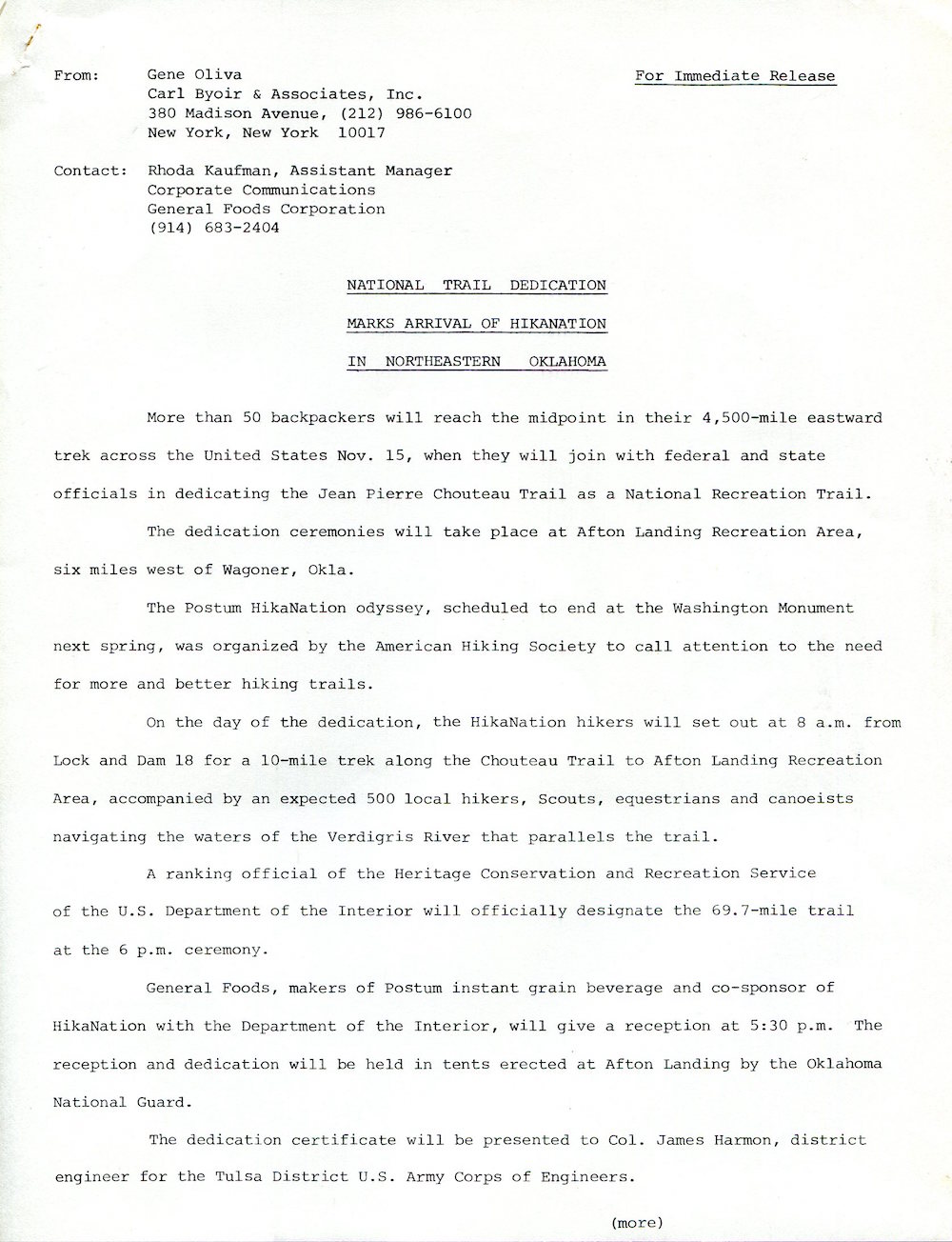 From: Gene Oliva
Carl Byoir & Associates, Inc.
380 Madison Avenue, (212) 986-6100
New York, New York 10017

For Immediate Release

Contact: Rhoda Kaufman, Assistant Manager
Corporate Communications
General Foods Corporation
(914) 683-2404

NATIONAL TRAIL DEDICATION
MARKS ARRIVAL OF HIKANATION
IN NORTHEASTERN OKLAHOMA

More than 50 backpackers will reach the midpoint in their 4,500-mile eastward trek across the United States Nov. 15, when they will join with federal and state officials in dedicating the Jean Pierre Chouteau Trail as a National Recreation Trail.

The dedication ceremonies will take place at Afton Landing Recreation Area, six miles west of Wagoner, Okla.

The Postum HikaNation odyssey, scheduled to end at the Washington Monument next spring, was organized by the American Hiking Society to call attention to the need for more and better hiking trails.

On the day of the dedication, the HikaNation hikers will set out at 8 a.m. from Lock and Dam 18 for a 10-mile trek along the Chouteau Trail to Afton Landing Recreation Area, accompanied by an expected 500 local hikers, Scouts, equestrians and canoeists navigating the waters of the Verdigris River that parallels the trail.

A ranking official of the Heritage Conservation and Recreation Service of the U.S. Department of the Interior will officially designate the 69.7-mile trail at the 6 p.m. ceremony.

General Foods, makers of Postum instant grain beverage and co-sponsor of HikaNation with the Department of the Interior, will give a reception at 5:30 p.m. The reception and dedication will be held in tents erected at Afton Landing by the Oklahoma National Guard.

The dedication certificate will be presented to Col. James Harmon, district engineer for the Tulsa District U.S. Army Corps of Engineers.

(more)